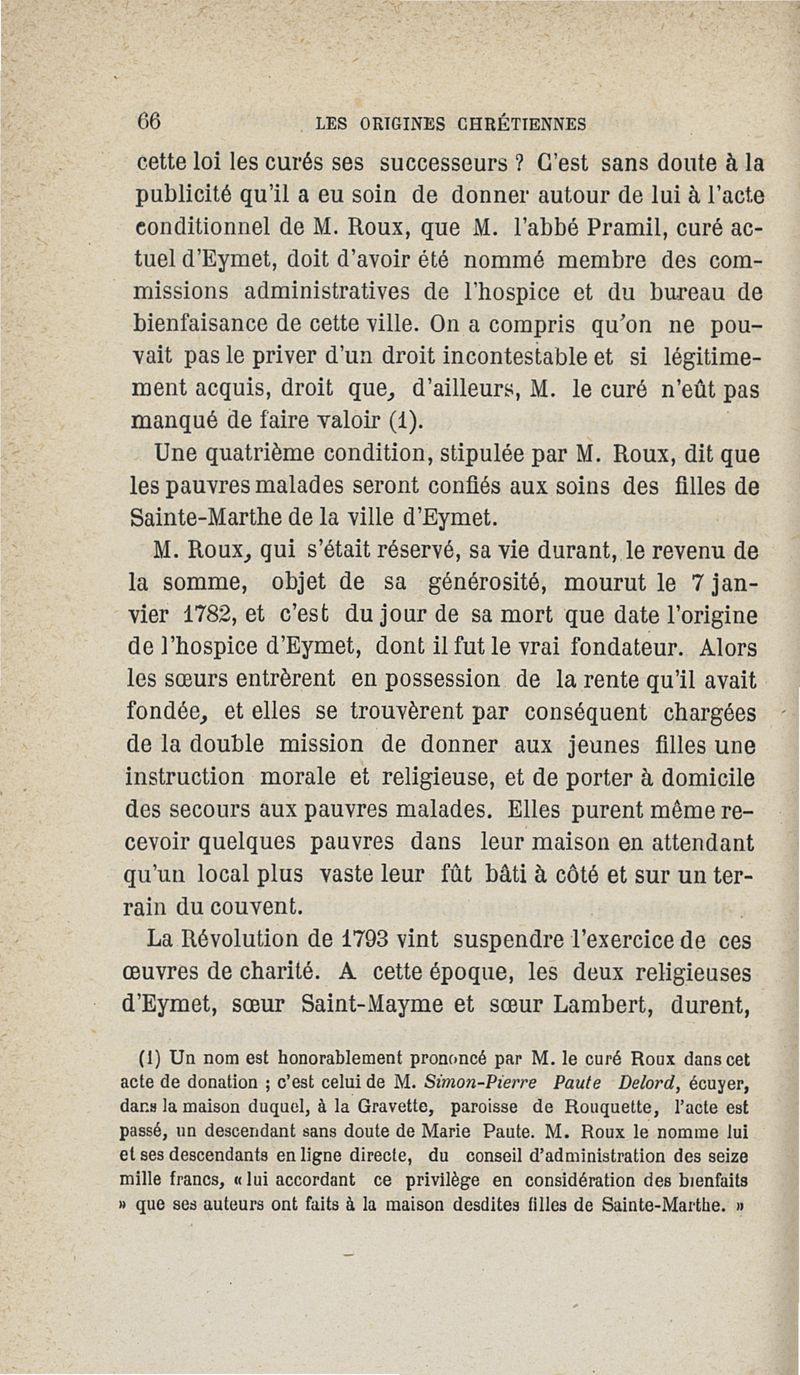 66 LES ORIGINES CHRÉTIENNES

cette loi les curés ses successeurs ? C'est sans doute à la publicité qu'il a eu soin de donner autour de lui à l'acte conditionnel de M. Roux, que M. l'abbé Pramil, curé actuel d'Eymet, doit d'avoir été nommé membre des commissions administratives de l'hospice et du bureau de bienfaisance de cette ville. On a compris qu'on ne pouvait pas le priver d'un droit incontestable et si légitimement acquis, droit que, d'ailleurs, M. le curé n'eût pas manqué de faire valoir (1).

Une quatrième condition, stipulée par M. Roux, dit que les pauvres malades seront confiés aux soins des filles de Sainte-Marthe de la ville d'Eymet.

M. Roux, qui s'était réservé, sa vie durant, le revenu de la somme, objet de sa générosité, mourut le 7 janvier 1782, et c'est du jour de sa mort que date l'origine de l'hospice d'Eymet, dont il fut le vrai fondateur. Alors les sœurs entrèrent en possession de la rente qu'il avait fondée, et elles se trouvèrent par conséquent chargées de la double mission de donner aux jeunes filles une instruction morale et religieuse, et de porter à domicile des secours aux pauvres malades. Elles purent même recevoir quelques pauvres dans leur maison en attendant qu'un local plus vaste leur fût bâti à côté et sur un terrain du couvent.

La Révolution de 1793 vint suspendre l'exercice de ces œuvres de charité. A cette époque, les deux religieuses d'Eymet, sœur Saint-Mayme et sœur Lambert, durent,

(1) Un nom est honorablement prononcé par M. le curé Roux dans cet acte de donation ; c'est celui de M. Simon-Pierre Paute Delord, écuyer, dans la maison duquel, à la Gravette, paroisse de Rouquette, l'acte est passé, un descendant sans doute de Marie Paute. M. Roux le nomme lui et ses descendants en ligne directe, du conseil d'administration des seize mille francs, « lui accordant ce privilège en considération des bienfaits » que ses auteurs ont faits à la maison desdites filles de Sainte-Marthe. »